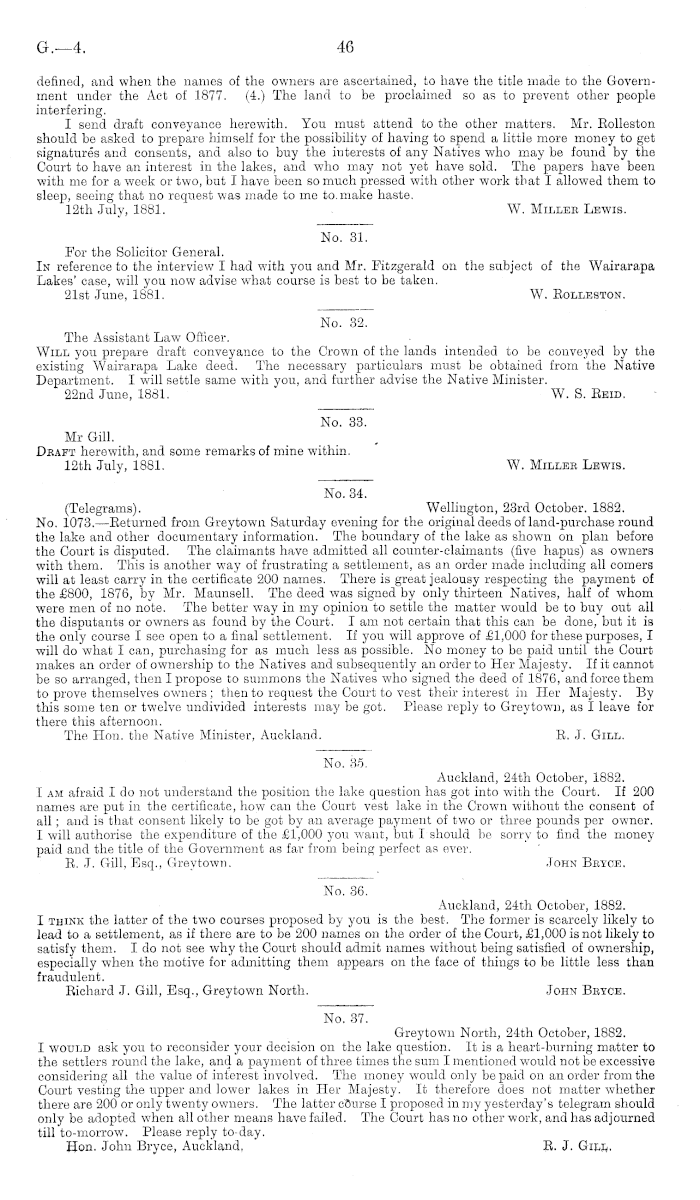 G.—4.

46

defined, and when the names of the owners are ascertained, to have the title made to the Government under the Act of 1877. (4.) The land to be proclaimed so as to prevent other people interfering.

I send draft conveyance herewith. You must attend to the other matters. Mr. Rolleston should be asked to prepare himself for the possibility of having to spend a little more money to get signatures and consents, and also to buy the interests of any Natives who may be found by the Court to have an interest in the lakes, and who may not yet have sold. The papers have been with me for a week or two, but I have been so much pressed with other work that I allowed them to sleep, seeing that no request was made to me to make haste.

12th July, 1881. W. Miller Lewis.

No. 31.

For the Solicitor General.

In reference to the interview I had with you and Mr. Fitzgerald on the subject of the Wairarapa Lakes' case, will you now advise what course is best to be taken.

21st June, 1881. W. Rolleston.

No. 32.

The Assistant Law Officer.

Will you prepare draft conveyance to the Crown of the lands intended to be conveyed by the existing Wairarapa Lake deed. The necessary particulars must be obtained from the Native Department. I will settle same with you, and further advise the Native Minister.

22nd June, 1881. W. S. Reid.

No. 33.

Mr Gill.

Draft herewith, and some remarks of mine within.

12th July, 1881. W. Miller Lewis.

No. 34.

(Telegrams). Wellington, 23rd October, 1882.

No. 1073.—Returned from Greytown Saturday evening for the original deeds of land-purchase round the lake and other documentary information. The boundary of the lake as shown on plan before the Court is disputed. The claimants have admitted all counter-claimants (five hapus) as owners with them. This is another way of frustrating a settlement, as an order made including all comers will at least carry in the certificate 200 names. There is great jealousy respecting the payment of the £800, 1876, by Mr. Maunsell. The deed was signed by only thirteen Natives, half of whom were men of no note. The better way in my opinion to settle the matter would be to buy out all the disputants or owners as found by the Court. I am not certain that this can be done, but it is the only course I see open to a final settlement. If you will approve of £1,000 for these purposes, I will do what I can, purchasing for as much less as possible. No money to be paid until the Court makes an order of ownership to the Natives and subsequently an order to Her Majesty. If it cannot be so arranged, then I propose to summons the Natives who signed the deed of 1876, and force them to prove themselves owners; then to request the Court to vest their interest in Her Majesty. By this some ten or twelve undivided interests may be got. Please reply to Greytown, as I leave for there this afternoon.

The Hon. the Native Minister, Auckland. R. J. Gill.

No. 35.

Auckland, 24th October, 1882.

I am afraid I do not understand the position the lake question has got into with the Court. If 200 names are put in the certificate, how can the Court vest lake in the Crown without the consent of all; and is that consent likely to be got by an average payment of two or three pounds per owner. I will authorise the expenditure of the £1,000 you want, but I should be sorry to find the money paid and the title of the Government as far from being perfect as ever.

R. J. Gill, Esq., Greytown. John Bryce.

No. 36.

Auckland, 24th October, 1882.

I think the latter of the two courses proposed by you is the best. The former is scarcely likely to lead to a settlement, as if there are to be 200 names on the order of the Court, £1,000 is not likely to satisfy them. I do not see why the Court should admit names without being satisfied of ownership, especially when the motive for admitting them appears on the face of things to be little less than fraudulent.

Richard J. Gill, Esq., Greytown North. John Bryce.

No. 37.

Greytown North, 24th October, 1882.

I would ask you to reconsider your decision on the lake question. It is a heart-burning matter to the settlers round the lake, and a payment of three times the sum I mentioned would not be excessive considering all the value of interest involved. The money would only be paid on an order from the Court vesting the upper and lower lakes in Her Majesty. It therefore does not matter whether there are 200 or only twenty owners. The latter course I proposed in my yesterday's telegram should only be adopted when all other means have failed. The Court has no other work, and has adjourned till to-morrow. Please reply to-day.

Hon. John Bryce, Auckland. R. J. Gill.